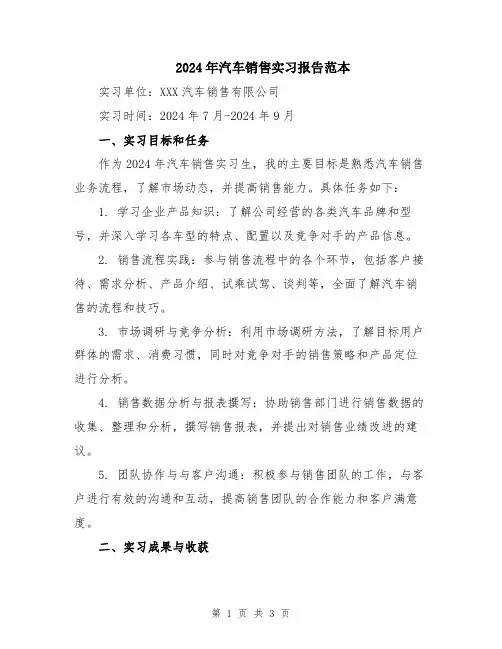 2024年汽车销售实习报告范本

实习单位：XXX汽车销售有限公司

实习时间：2024年7月-2024年9月

一、实习目标和任务

作为2024年汽车销售实习生，我的主要目标是熟悉汽车销售业务流程，了解市场动态，并提高销售能力。具体任务如下：

1. 学习企业产品知识：了解公司经营的各类汽车品牌和型号，并深入学习各车型的特点、配置以及竞争对手的产品信息。

2. 销售流程实践：参与销售流程中的各个环节，包括客户接待、需求分析、产品介绍、试乘试驾、谈判等，全面了解汽车销售的流程和技巧。

3. 市场调研与竞争分析：利用市场调研方法，了解目标用户群体的需求、消费习惯，同时对竞争对手的销售策略和产品定位进行分析。

4. 销售数据分析与报表撰写：协助销售部门进行销售数据的收集、整理和分析，撰写销售报表，并提出对销售业绩改进的建议。

5. 团队协作与与客户沟通：积极参与销售团队的工作，与客户进行有效的沟通和互动，提高销售团队的合作能力和客户满意度。

二、实习成果与收获

第 1 页 共 3 页